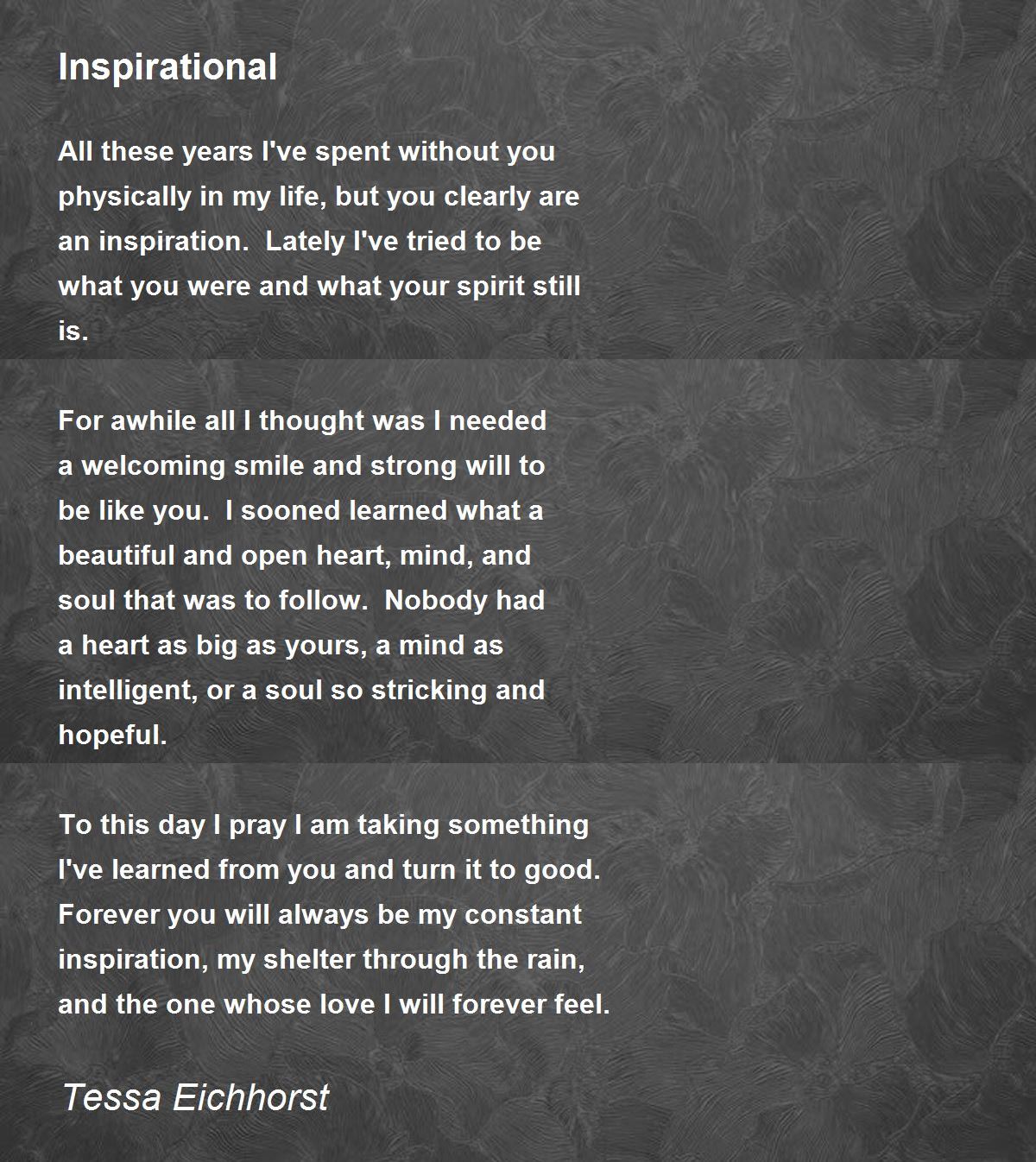 Inspirational

All these years I've spent without you physically in my life, but you clearly are an inspiration. Lately I've tried to be what you were and what your spirit still is.

For awhile all I thought was I needed a welcoming smile and strong will to be like you. I sooned learned what a beautiful and open heart, mind, and soul that was to follow. Nobody had a heart as big as yours, a mind as intelligent, or a soul so stricking and hopeful.

To this day I pray I am taking something I've learned from you and turn it to good. Forever you will always be my constant inspiration, my shelter through the rain, and the one whose love I will forever feel.

Tessa Eichhorst